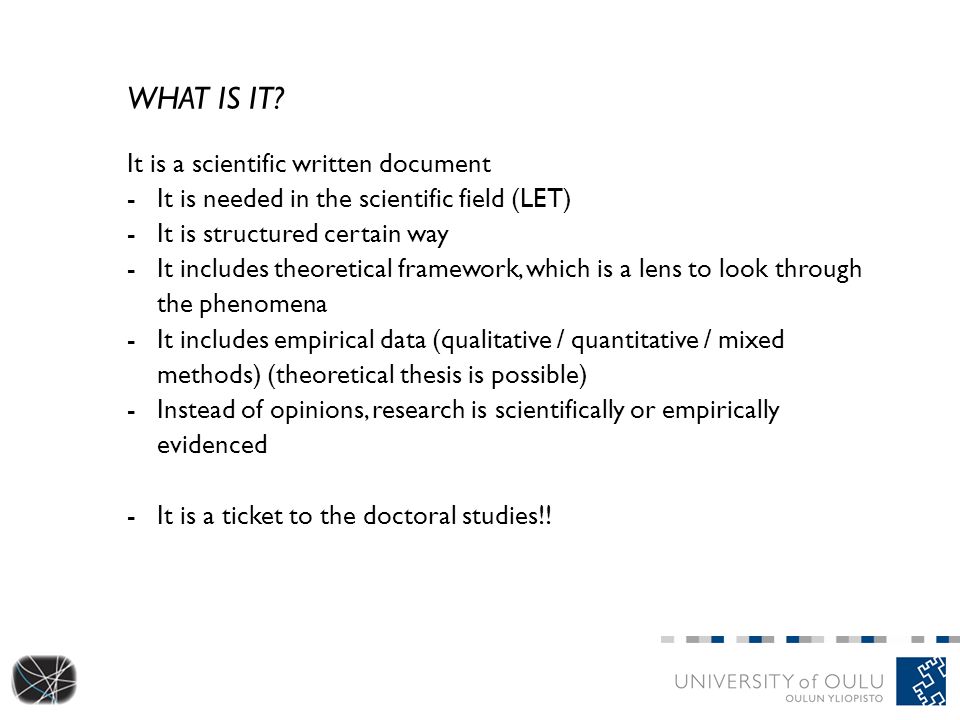 WHAT IS IT?

It is a scientific written document
- It is needed in the scientific field (LET)
- It is structured certain way
- It includes theoretical framework, which is a lens to look through the phenomena
- It includes empirical data (qualitative / quantitative / mixed methods) (theoretical thesis is possible)
- Instead of opinions, research is scientifically or empirically evidenced

- It is a ticket to the doctoral studies!!

UNIVERSITY of OULU
OULUN YLIOPISTO